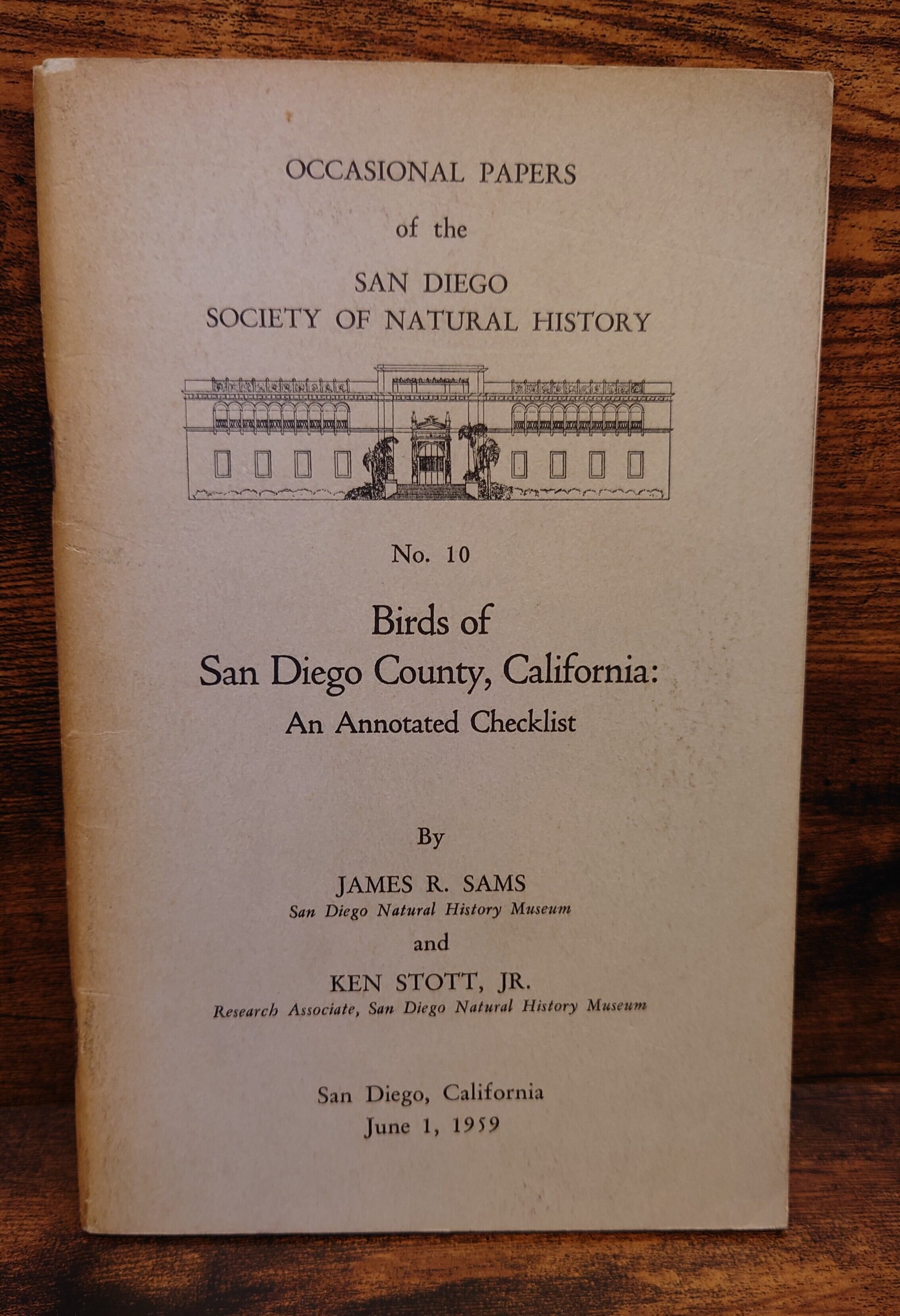 OCCASIONAL PAPERS
of the
SAN DIEGO
SOCIETY OF NATURAL HISTORY

No. 10

Birds of
San Diego County, California:
An Annotated Checklist

By

JAMES R. SAMS
San Diego Natural History Museum
and
KEN STOTT, JR.
Research Associate, San Diego Natural History Museum

San Diego, California
June 1, 1959